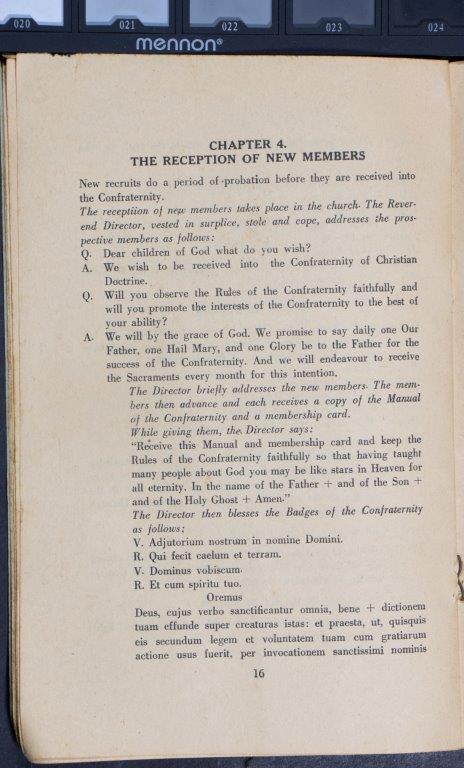 020 021 022 023 024
mennon®

CHAPTER 4.
THE RECEPTION OF NEW MEMBERS

New recruits do a period of probation before they are received into the Confraternity.

The receptiion of new members takes place in the church. The Reverend Director, vested in surplice, stole and cope, addresses the prospective members as follows:

Q. Dear children of God what do you wish?

A. We wish to be received into the Confraternity of Christian Doctrine.

Q. Will you observe the Rules of the Confraternity faithfully and will you promote the interests of the Confraternity to the best of your ability?

A. We will by the grace of God. We promise to say daily one Our Father, one Hail Mary, and one Glory be to the Father for the success of the Confraternity. And we will endeavour to receive the Sacraments every month for this intention.

The Director briefly addresses the new members. The members then advance and each receives a copy of the Manual of the Confraternity and a membership card.

While giving them, the Director says:

"Receive this Manual and membership card and keep the Rules of the Confraternity faithfully so that having taught many people about God you may be like stars in Heaven for all eternity. In the name of the Father + and of the Son + and of the Holy Ghost + Amen."

The Director then blesses the Badges of the Confraternity as follows:

V. Adjutorium nostrum in nomine Domini.
R. Qui fecit caelum et terram.
V. Dominus vobiscum.
R. Et cum spiritu tuo.

Oremus

Deus, cujus verbo sanctificantur omnia, bene + dictionem tuam effunde super creaturas istas: et praesta, ut, quisquis eis secundum legem et voluntatem tuam cum gratiarum actione usus fuerit, per invocationem sanctissimi nominis

16